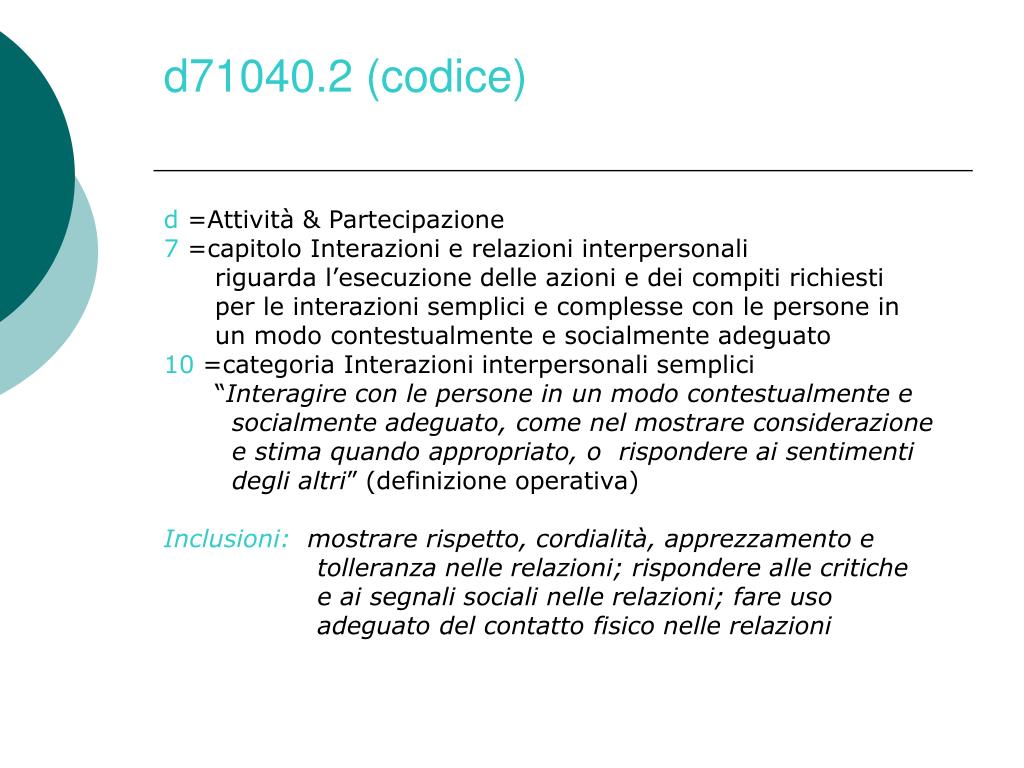 d71040.2 (codice)

d =Attività & Partecipazione
7 =capitolo Interazioni e relazioni interpersonali
riguarda l’esecuzione delle azioni e dei compiti richiesti per le interazioni semplici e complesse con le persone in un modo contestualmente e socialmente adeguato
10 =categoria Interazioni interpersonali semplici
“Interagire con le persone in un modo contestualmente e socialmente adeguato, come nel mostrare considerazione e stima quando appropriato, o rispondere ai sentimenti degli altri” (definizione operativa)

Inclusioni: mostrare rispetto, cordialità, apprezzamento e tolleranza nelle relazioni; rispondere alle critiche e ai segnali sociali nelle relazioni; fare uso adeguato del contatto fisico nelle relazioni